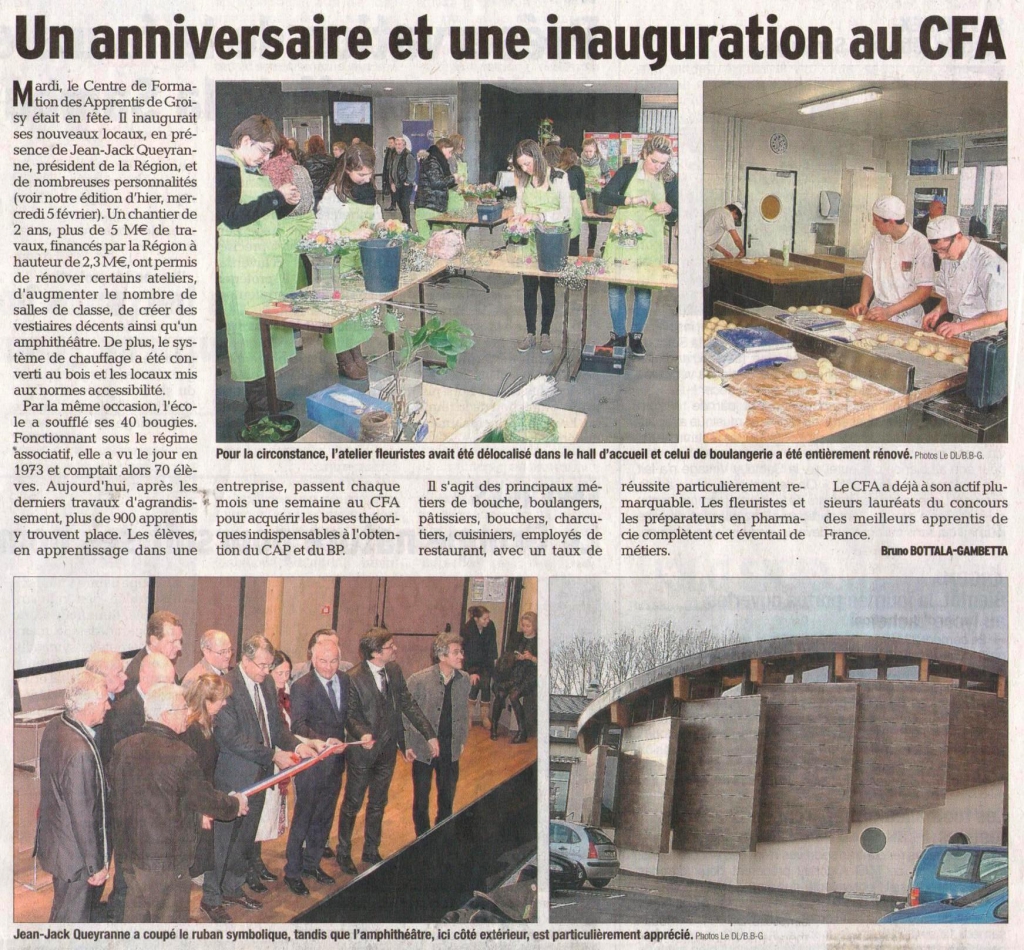 Un anniversaire et une inauguration au CFA

Mardi, le Centre de Formation des Apprentis de Groisy était en fête. Il inaugurait ses nouveaux locaux, en présence de Jean-Jack Queyranne, président de la Région, et de nombreuses personnalités (voir notre édition d'hier, mercredi 5 février). Un chantier de 2 ans, plus de 5 M€ de travaux, financés par la Région à hauteur de 2,3 M€, ont permis de rénover certains ateliers, d'augmenter le nombre de salles de classe, de créer des vestiaires décents ainsi qu'un amphithéâtre. De plus, le système de chauffage a été converti au bois et les locaux mis aux normes accessibilité.

Par la même occasion, l'école a soufflé ses 40 bougies. Fonctionnant sous le régime associatif, elle a vu le jour en 1973 et comptait alors 70 élèves. Aujourd'hui, après les derniers travaux d'agrandissement, plus de 900 apprentis y trouvent place. Les élèves, en apprentissage dans une entreprise, passent chaque mois une semaine au CFA pour acquérir les bases théoriques indispensables à l'obtention du CAP et du BP.

Il s'agit des principaux métiers de bouche, boulangers, pâtissiers, bouchers, charcutiers, cuisiniers, employés de restaurant, avec un taux de réussite particulièrement remarquable. Les fleuristes et les préparateurs en pharmacie complètent cet éventail de métiers.

Le CFA a déjà à son actif plusieurs lauréats du concours des meilleurs apprentis de France.

Bruno BOTTALA-GAMBETTA

Pour la circonstance, l'atelier fleuristes avait été délocalisé dans le hall d'accueil et celui de boulangerie a été entièrement rénové. Photos Le DL/B.B-G.

Jean-Jack Queyranne a coupé le ruban symbolique, tandis que l'amphithéâtre, ici côté extérieur, est particulièrement apprécié. Photos Le DL/B.B-G